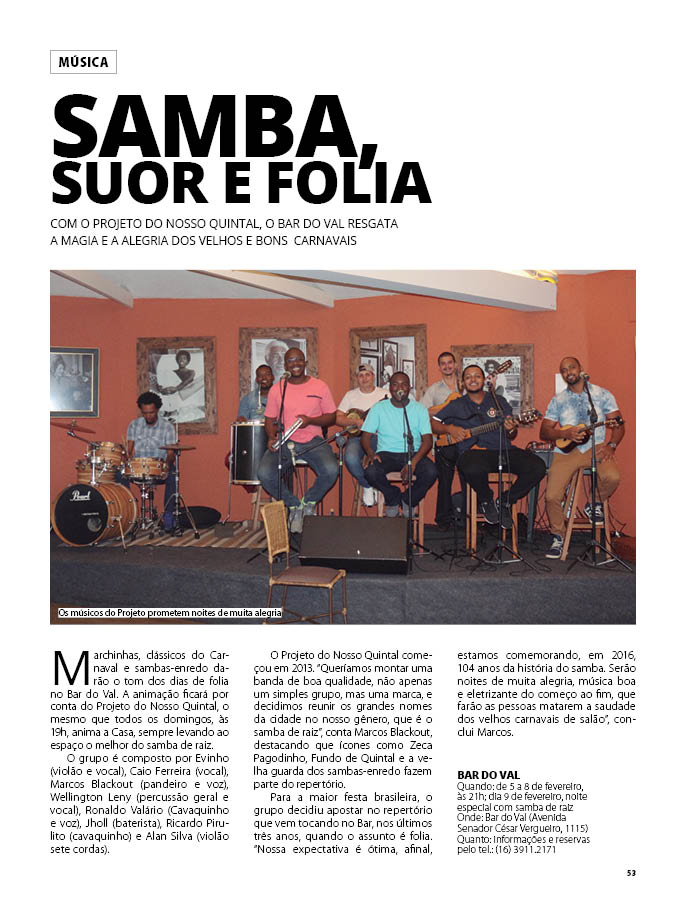 MÚSICA

SAMBA, SUOR E FOLIA

COM O PROJETO DO NOSSO QUINTAL, O BAR DO VAL RESGATA A MAGIA E A ALEGRIA DOS VELHOS E BONS CARNAVAIS

Pearl

Os músicos do Projeto prometem noites de muita alegria

Marchinhas, clássicos do Carnaval e sambas-enredo darão o tom dos dias de folia no Bar do Val. A animação ficará por conta do Projeto do Nosso Quintal, o mesmo que todos os domingos, às 19h, anima a Casa, sempre levando ao espaço o melhor do samba de raiz.

O grupo é composto por Evinho (violão e vocal), Caio Ferreira (vocal), Marcos Blackout (pandeiro e voz), Wellington Leny (percussão geral e vocal), Ronaldo Valário (Cavaquinho e voz), Jholl (baterista), Ricardo Pirulito (cavaquinho) e Alan Silva (violão sete cordas).

O Projeto do Nosso Quintal começou em 2013. "Queríamos montar uma banda de boa qualidade, não apenas um simples grupo, mas uma marca, e decidimos reunir os grandes nomes da cidade no nosso gênero, que é o samba de raiz", conta Marcos Blackout, destacando que ícones como Zeca Pagodinho, Fundo de Quintal e a velha guarda dos sambas-enredo fazem parte do repertório.

Para a maior festa brasileira, o grupo decidiu apostar no repertório que vem tocando no Bar, nos últimos três anos, quando o assunto é folia. "Nossa expectativa é ótima, afinal, estamos comemorando, em 2016, 104 anos da história do samba. Serão noites de muita alegria, música boa e eletrizante do começo ao fim, que farão as pessoas matarem a saudade dos velhos carnavais de salão", conclui Marcos.

BAR DO VAL
Quando: de 5 a 8 de fevereiro, às 21h; dia 9 de fevereiro, noite especial com samba de raiz
Onde: Bar do Val (Avenida Senador César Vergueiro, 1115)
Quanto: Informações e reservas pelo tel.: (16) 3911.2171

53